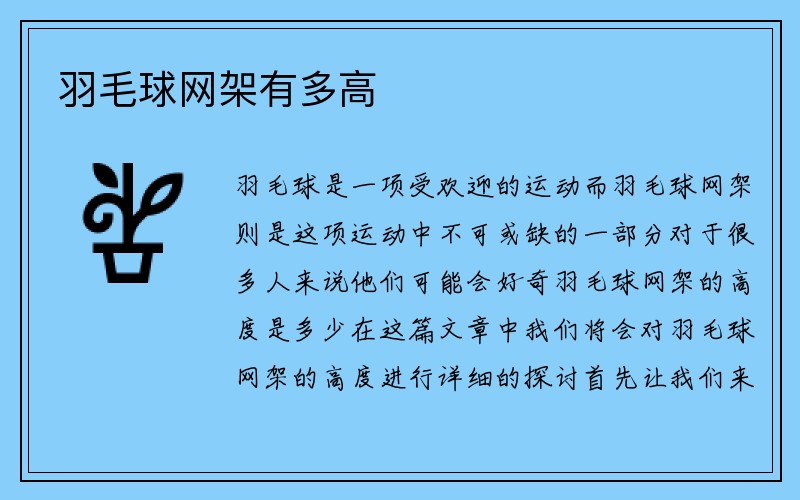 羽毛球网架有多高

羽毛球是一项受欢迎的运动而羽毛球网架则是这项运动中不可或缺的一部分对于很多人来说他们可能会好奇羽毛球网架的高度是多少在这篇文章中我们将会对羽毛球网架的高度进行详细的探讨首先让我们来